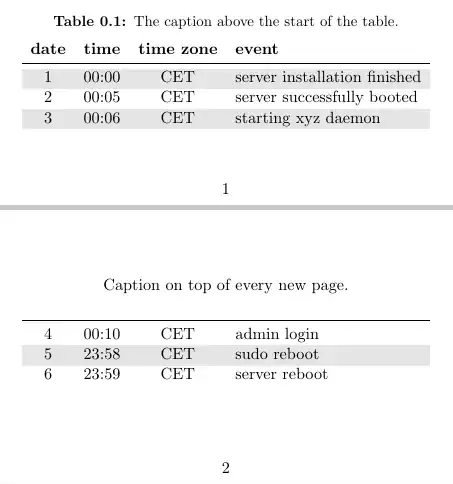 **Table 0.1:** The caption above the start of the table.

| date | time | time zone | event |
|---|---|---|---|
| 1 | 00:00 | CET | server installation finished |
| 2 | 00:05 | CET | server successfully booted |
| 3 | 00:06 | CET | starting xyz daemon |

1

Caption on top of every new page.

| | | | |
|---|---|---|---|
| 4 | 00:10 | CET | admin login |
| 5 | 23:58 | CET | sudo reboot |
| 6 | 23:59 | CET | server reboot |

2